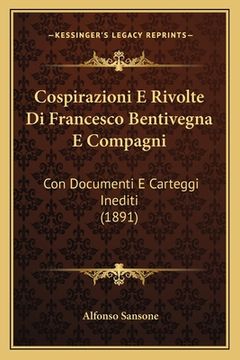 —KESSINGER'S LEGACY REPRINTS—

Cospirazioni E Rivolte Di Francesco Bentivegna E Compagni

Con Documenti E Carteggi Inediti (1891)

Alfonso Sansone